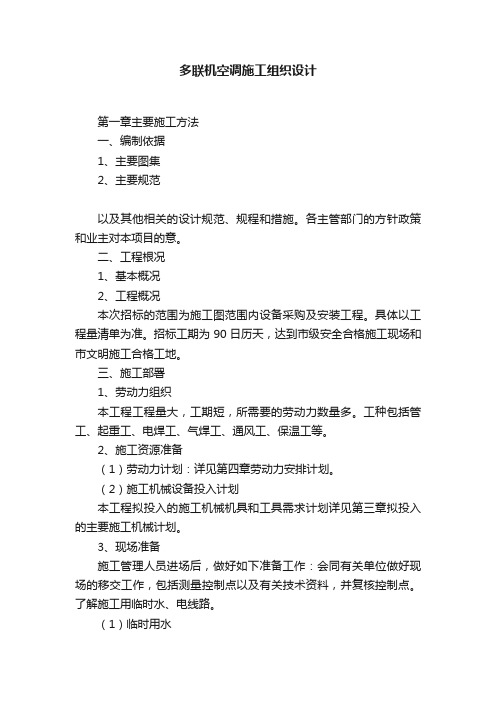 多联机空调施工组织设计

第一章主要施工方法

一、编制依据

1、主要图集

2、主要规范

以及其他相关的设计规范、规程和措施。各主管部门的方针政策和业主对本项目的意。

二、工程根况

1、基本概况

2、工程概况

本次招标的范围为施工图范围内设备采购及安装工程。具体以工程量清单为准。招标工期为 90 日历天，达到市级安全合格施工现场和市文明施工合格工地。

三、施工部署

1、劳动力组织

本工程工程量大，工期短，所需要的劳动力数量多。工种包括管工、起重工、电焊工、气焊工、通风工、保温工等。

2、施工资源准备

（1）劳动力计划：详见第四章劳动力安排计划。

（2）施工机械设备投入计划

本工程拟投入的施工机械机具和工具需求计划详见第三章拟投入的主要施工机械计划。

3、现场准备

施工管理人员进场后，做好如下准备工作：会同有关单位做好现场的移交工作，包括测量控制点以及有关技术资料，并复核控制点。了解施工用临时水、电线路。

（1）临时用水